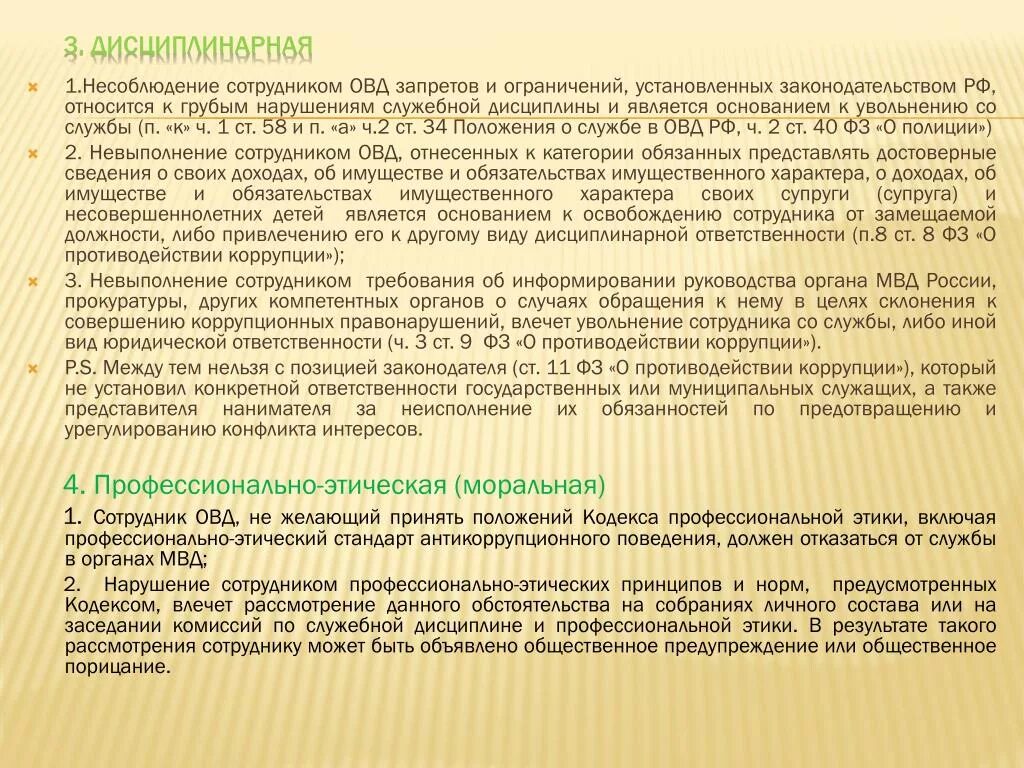 3. ДИСЦИПЛИНАРНАЯ

1.Несоблюдение сотрудником ОВД запретов и ограничений, установленных законодательством РФ, относится к грубым нарушениям служебной дисциплины и является основанием к увольнению со службы (п. «к» ч. 1 ст. 58 и п. «а» ч.2 ст. 34 Положения о службе в ОВД РФ, ч. 2 ст. 40 ФЗ «О полиции»)

2. Невыполнение сотрудником ОВД, отнесенных к категории обязанных представлять достоверные сведения о своих доходах, об имуществе и обязательствах имущественного характера, о доходах, об имуществе и обязательствах имущественного характера своих супруги (супруга) и несовершеннолетних детей является основанием к освобождению сотрудника от замещаемой должности, либо привлечению его к другому виду дисциплинарной ответственности (п.8 ст. 8 ФЗ «О противодействии коррупции»);

3. Невыполнение сотрудником требования об информировании руководства органа МВД России, прокуратуры, других компетентных органов о случаях обращения к нему в целях склонения к совершению коррупционных правонарушений, влечет увольнение сотрудника со службы, либо иной вид юридической ответственности (ч. 3 ст. 9 ФЗ «О противодействии коррупции»).

P.S. Между тем нельзя с позицией законодателя (ст. 11 ФЗ «О противодействии коррупции»), который не установил конкретной ответственности государственных или муниципальных служащих, а также представителя нанимателя за неисполнение их обязанностей по предотвращению и урегулированию конфликта интересов.

4. Профессионально-этическая (моральная)

1. Сотрудник ОВД, не желающий принять положений Кодекса профессиональной этики, включая профессионально-этический стандарт антикоррупционного поведения, должен отказаться от службы в органах МВД;

2. Нарушение сотрудником профессионально-этических принципов и норм, предусмотренных Кодексом, влечет рассмотрение данного обстоятельства на собраниях личного состава или на заседании комиссий по служебной дисциплине и профессиональной этики. В результате такого рассмотрения сотруднику может быть объявлено общественное предупреждение или общественное порицание.